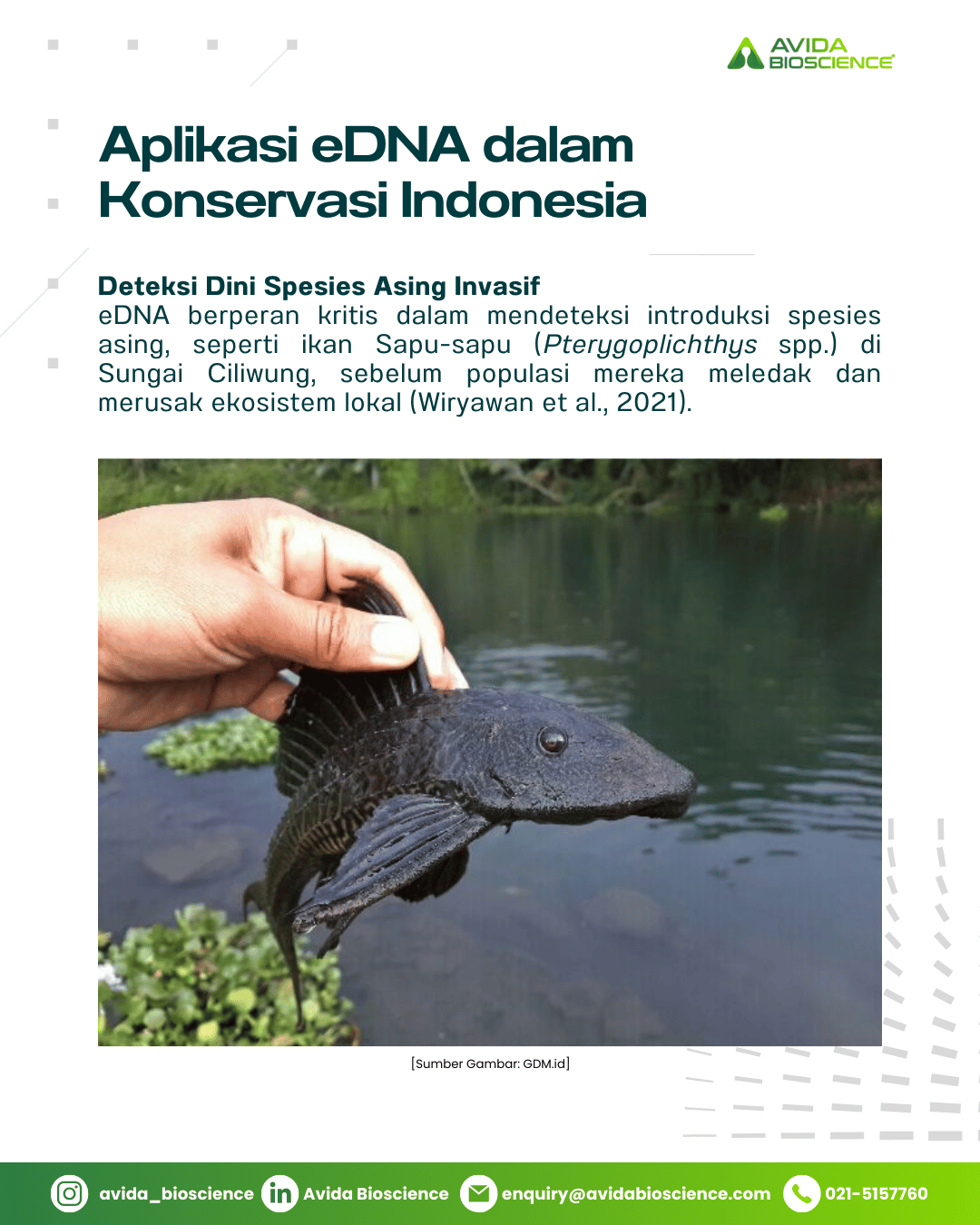 AVIDA BIOSCIENCE

Aplikasi eDNA dalam Konservasi Indonesia

Deteksi Dini Spesies Asing Invasif
eDNA berperan kritis dalam mendeteksi introduksi spesies asing, seperti ikan Sapu-sapu (Pterygoplichthys spp.) di Sungai Ciliwung, sebelum populasi mereka meledak dan merusak ekosistem lokal (Wiryawan et al., 2021).

[Sumber Gambar: GDM.id]

avida_bioscience Avida Bioscience enquiry@avidabioscience.com 021-5157760